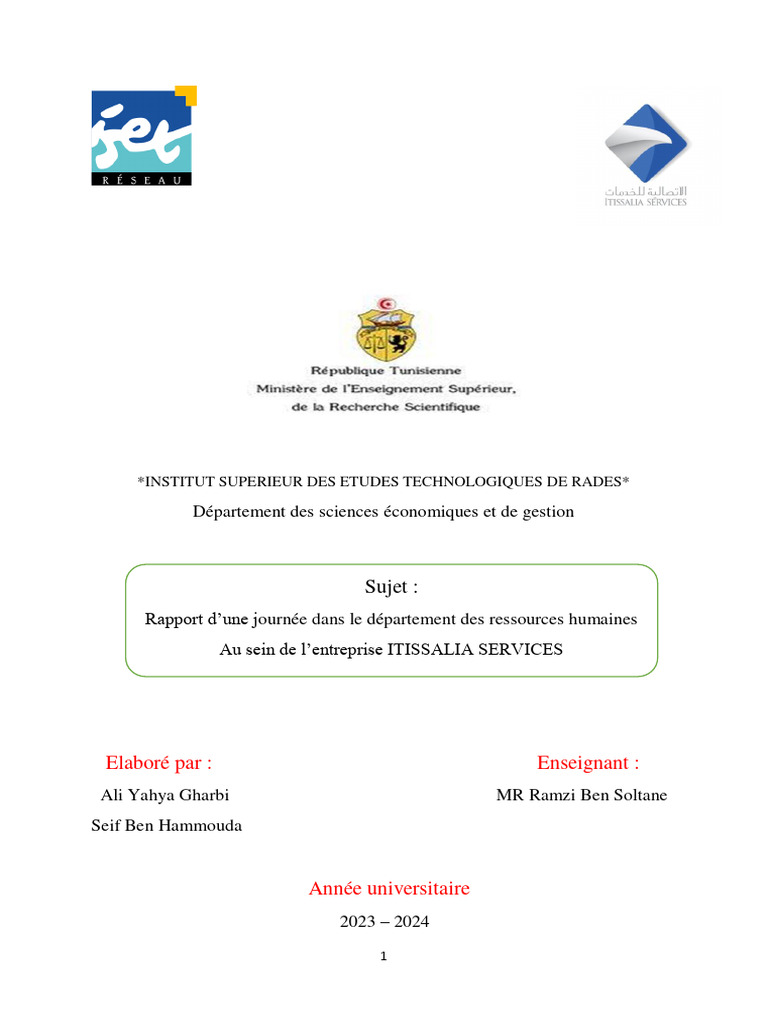 iset
RÉSEAU

الاتصالية للخدمات
ITISSALIA SERVICES

République Tunisienne
Ministère de l'Enseignement Supérieur,
de la Recherche Scientifique

*INSTITUT SUPERIEUR DES ETUDES TECHNOLOGIQUES DE RADES*

Département des sciences économiques et de gestion

Sujet :

Rapport d'une journée dans le département des ressources humaines

Au sein de l'entreprise ITISSALIA SERVICES

Elaboré par :

Ali Yahya Gharbi

Seif Ben Hammouda

Enseignant :

MR Ramzi Ben Soltane

Année universitaire

2023 – 2024

1